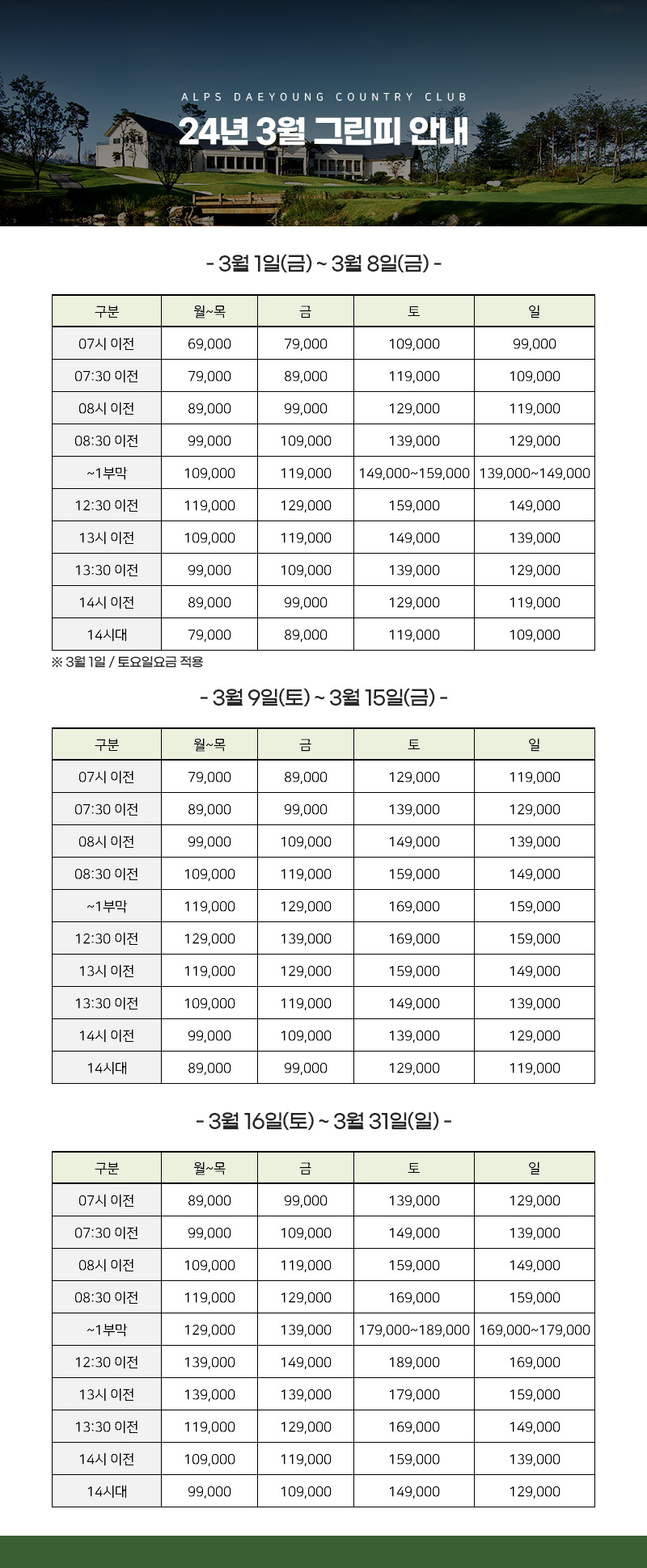 ALPS DAEYOUNG COUNTRY CLUB
24년 3월 그린피 안내

- 3월 1일(금) ~ 3월 8일(금) -

| 구분 | 월~목 | 금 | 토 | 일 |
|---|---|---|---|---|
| 07시 이전 | 69,000 | 79,000 | 109,000 | 99,000 |
| 07:30 이전 | 79,000 | 89,000 | 119,000 | 109,000 |
| 08시 이전 | 89,000 | 99,000 | 129,000 | 119,000 |
| 08:30 이전 | 99,000 | 109,000 | 139,000 | 129,000 |
| ~1부막 | 109,000 | 119,000 | 149,000~159,000 | 139,000~149,000 |
| 12:30 이전 | 119,000 | 129,000 | 159,000 | 149,000 |
| 13시 이전 | 109,000 | 119,000 | 149,000 | 139,000 |
| 13:30 이전 | 99,000 | 109,000 | 139,000 | 129,000 |
| 14시 이전 | 89,000 | 99,000 | 129,000 | 119,000 |
| 14시대 | 79,000 | 89,000 | 119,000 | 109,000 |

※ 3월 1일 / 토요일요금 적용

- 3월 9일(토) ~ 3월 15일(금) -

| 구분 | 월~목 | 금 | 토 | 일 |
|---|---|---|---|---|
| 07시 이전 | 79,000 | 89,000 | 129,000 | 119,000 |
| 07:30 이전 | 89,000 | 99,000 | 139,000 | 129,000 |
| 08시 이전 | 99,000 | 109,000 | 149,000 | 139,000 |
| 08:30 이전 | 109,000 | 119,000 | 159,000 | 149,000 |
| ~1부막 | 119,000 | 129,000 | 169,000 | 159,000 |
| 12:30 이전 | 129,000 | 139,000 | 169,000 | 159,000 |
| 13시 이전 | 119,000 | 129,000 | 159,000 | 149,000 |
| 13:30 이전 | 109,000 | 119,000 | 149,000 | 139,000 |
| 14시 이전 | 99,000 | 109,000 | 139,000 | 129,000 |
| 14시대 | 89,000 | 99,000 | 129,000 | 119,000 |

- 3월 16일(토) ~ 3월 31일(일) -

| 구분 | 월~목 | 금 | 토 | 일 |
|---|---|---|---|---|
| 07시 이전 | 89,000 | 99,000 | 139,000 | 129,000 |
| 07:30 이전 | 99,000 | 109,000 | 149,000 | 139,000 |
| 08시 이전 | 109,000 | 119,000 | 159,000 | 149,000 |
| 08:30 이전 | 119,000 | 129,000 | 169,000 | 159,000 |
| ~1부막 | 129,000 | 139,000 | 179,000~189,000 | 169,000~179,000 |
| 12:30 이전 | 139,000 | 149,000 | 189,000 | 169,000 |
| 13시 이전 | 139,000 | 139,000 | 179,000 | 159,000 |
| 13:30 이전 | 119,000 | 129,000 | 169,000 | 149,000 |
| 14시 이전 | 109,000 | 119,000 | 159,000 | 139,000 |
| 14시대 | 99,000 | 109,000 | 149,000 | 129,000 |